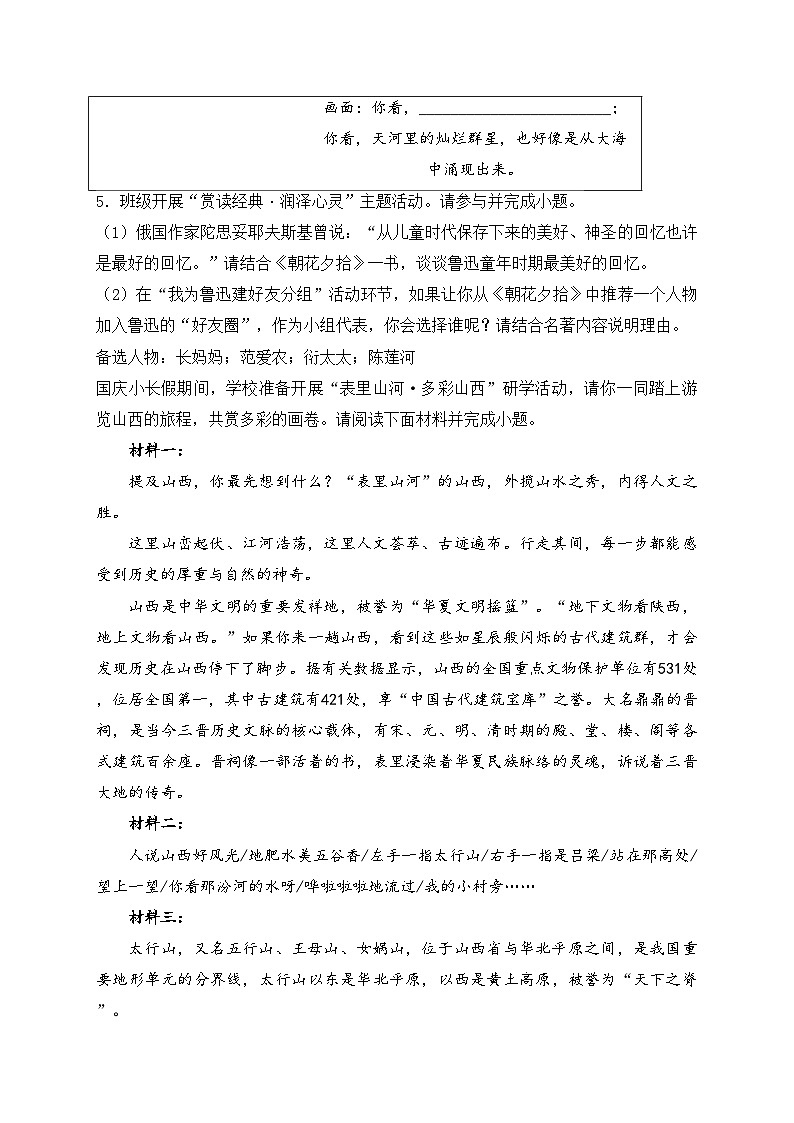 画面：你看，________________________；

你看，天河里的灿烂群星，也好像是从大海中涌现出来。

5．班级开展“赏读经典·润泽心灵”主题活动。请参与并完成小题。

（1）俄国作家陀思妥耶夫斯基曾说：“从儿童时代保存下来的美好、神圣的回忆也许是最好的回忆。”请结合《朝花夕拾》一书，谈谈鲁迅童年时期最美好的回忆。

（2）在“我为鲁迅建好友分组”活动环节，如果让你从《朝花夕拾》中推荐一个人物加入鲁迅的“好友圈”，作为小组代表，你会选择谁呢？请结合名著内容说明理由。

备选人物：长妈妈；范爱农；衍太太；陈莲河

国庆小长假期间，学校准备开展“表里山河·多彩山西”研学活动，请你一同踏上游览山西的旅程，共赏多彩的画卷。请阅读下面材料并完成小题。

材料一：

提及山西，你最先想到什么？“表里山河”的山西，外揽山水之秀，内得人文之胜。

这里山峦起伏、江河浩荡，这里人文荟萃、古迹遍布。行走其间，每一步都能感受到历史的厚重与自然的神奇。

山西是中华文明的重要发祥地，被誉为“华夏文明摇篮”。“地下文物看陕西，地上文物看山西。”如果你来一趟山西，看到这些如星辰般闪烁的古代建筑群，才会发现历史在山西停下了脚步。据有关数据显示，山西的全国重点文物保护单位有531处，位居全国第一，其中古建筑有421处，享“中国古代建筑宝库”之誉。大名鼎鼎的晋祠，是当今三晋历史文脉的核心载体，有宋、元、明、清时期的殿、堂、楼、阁等各式建筑百余座。晋祠像一部活着的书，表里浸染着华夏民族脉络的灵魂，诉说着三晋大地的传奇。

材料二：

人说山西好风光/地肥水美五谷香/左手一指太行山/右手一指是吕梁/站在那高处/望上一望/你看那汾河的水呀/哗啦啦啦地流过/我的小村旁……

材料三：

太行山，又名五行山、王母山、女娲山，位于山西省与华北平原之间，是我国重要地形单元的分界线，太行山以东是华北平原，以西是黄土高原，被誉为“天下之脊”。